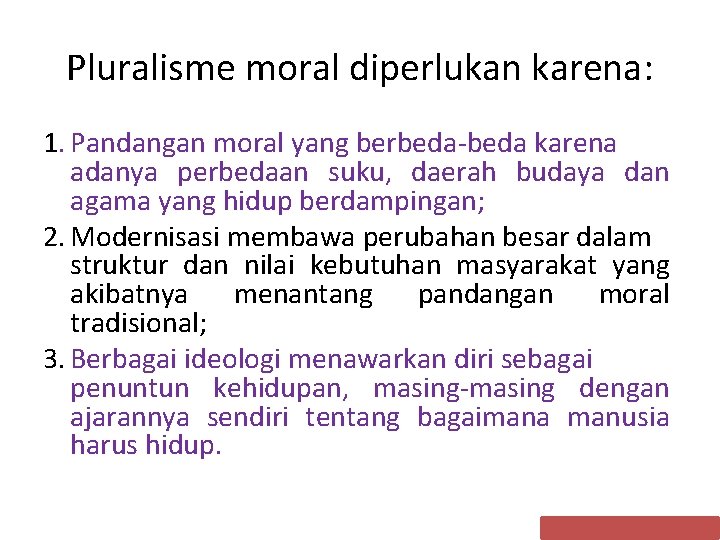 Pluralisme moral diperlukan karena:

1. Pandangan moral yang berbeda-beda karena adanya perbedaan suku, daerah budaya dan agama yang hidup berdampingan;
2. Modernisasi membawa perubahan besar dalam struktur dan nilai kebutuhan masyarakat yang akibatnya menantang pandangan moral tradisional;
3. Berbagai ideologi menawarkan diri sebagai penuntun kehidupan, masing-masing dengan ajarannya sendiri tentang bagaimana manusia harus hidup.